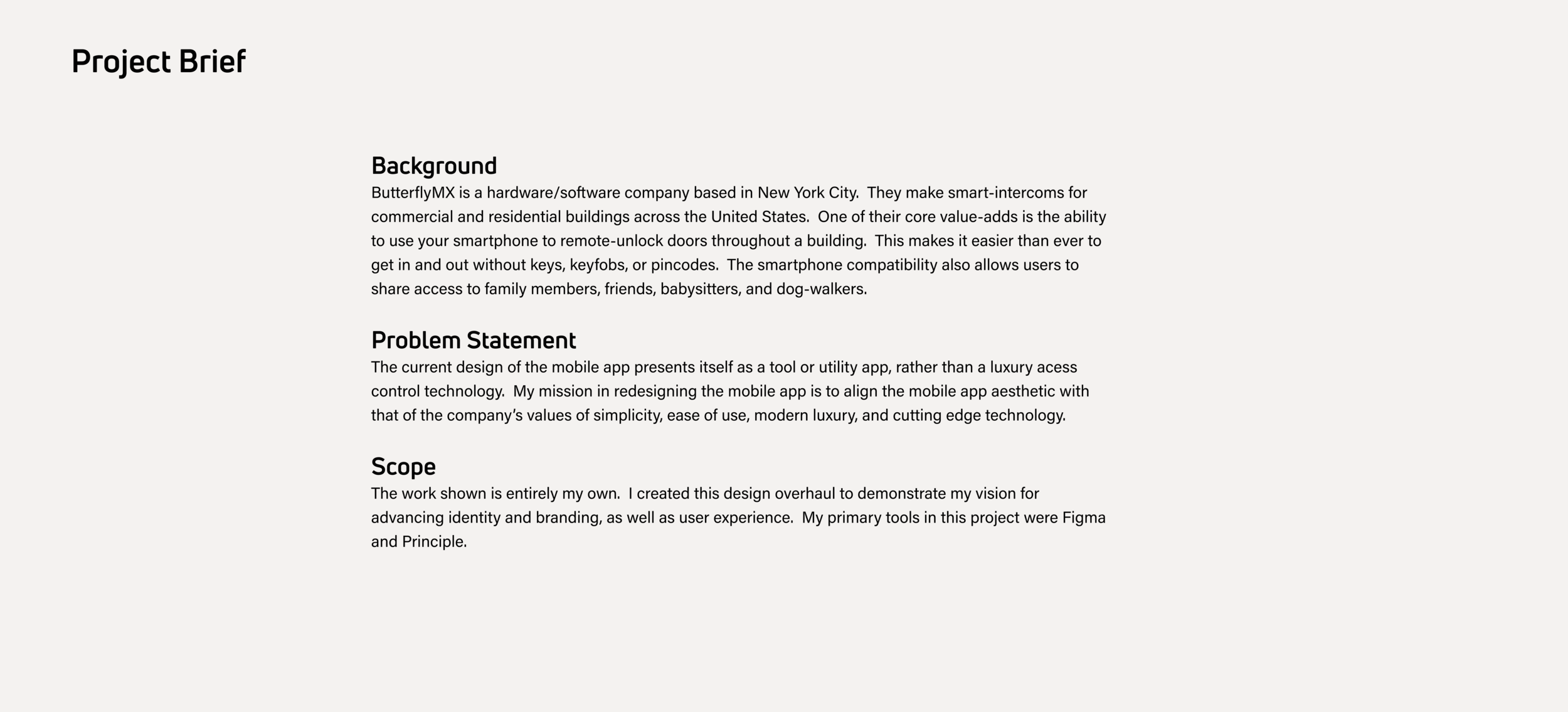 Project Brief

Background
ButterflyMX is a hardware/software company based in New York City. They make smart-intercoms for commercial and residential buildings across the United States. One of their core value-adds is the ability to use your smartphone to remote-unlock doors throughout a building. This makes it easier than ever to get in and out without keys, keyfobs, or pincodes. The smartphone compatibility also allows users to share access to family members, friends, babysitters, and dog-walkers.

Problem Statement
The current design of the mobile app presents itself as a tool or utility app, rather than a luxury acess control technology. My mission in redesigning the mobile app is to align the mobile app aesthetic with that of the company's values of simplicity, ease of use, modern luxury, and cutting edge technology.

Scope
The work shown is entirely my own. I created this design overhaul to demonstrate my vision for advancing identity and branding, as well as user experience. My primary tools in this project were Figma and Principle.